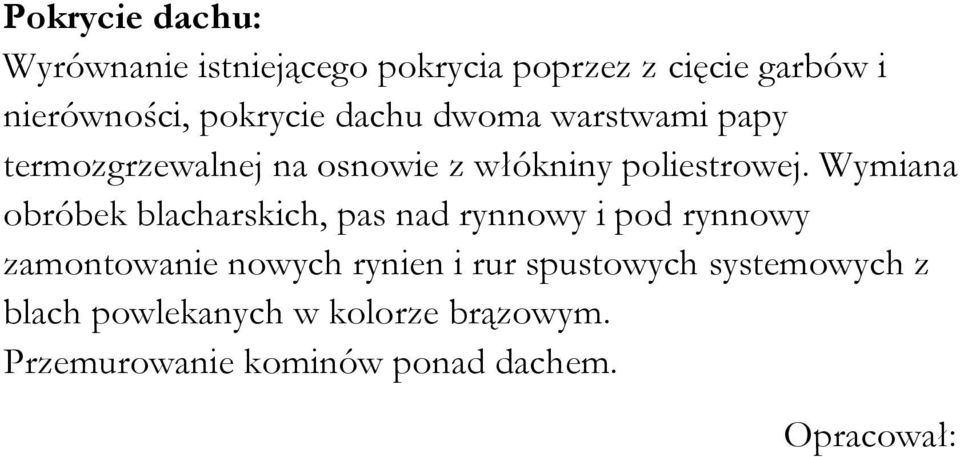 **Pokrycie dachu:**

Wyrównanie istniejącego pokrycia poprzez z cięcie garbów i nierówności, pokrycie dachu dwoma warstwami papy termozgrzewalnej na osnowie z włókniny poliestrowej. Wymiana obróbek blacharskich, pas nad rynnowy i pod rynnowy zamontowanie nowych rynien i rur spustowych systemowych z blach powlekanych w kolorze brązowym.
Przemurowanie kominów ponad dachem.

Opracował: